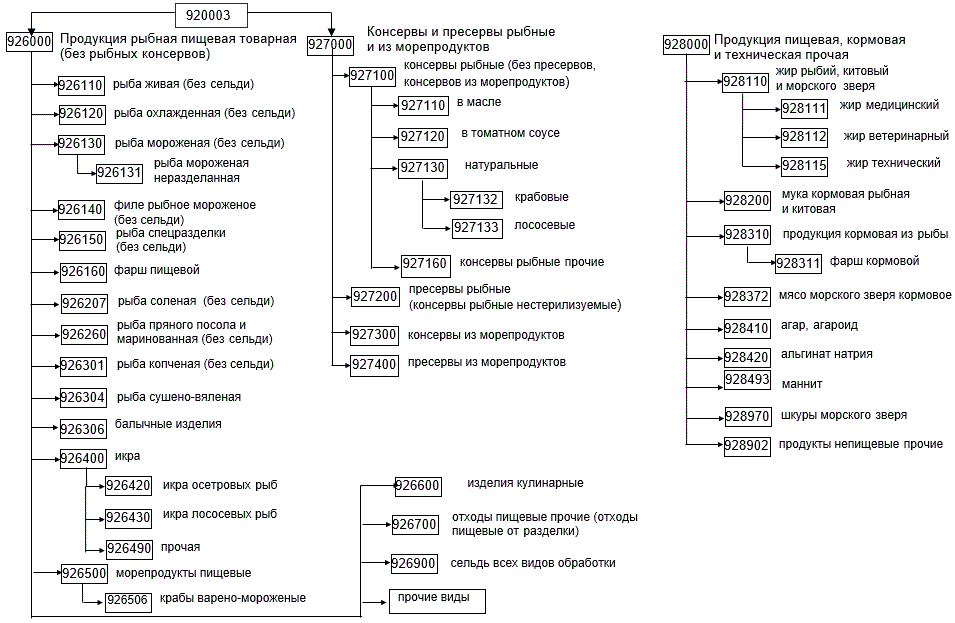 920003

926000 Продукция рыбная пищевая товарная (без рыбных консервов)

926110 рыба живая (без сельди)

926120 рыба охлажденная (без сельди)

926130 рыба мороженая (без сельди)

926131 рыба мороженая неразделанная

926140 филе рыбное мороженое (без сельди)

926150 рыба спецразделки (без сельди)

926160 фарш пищевой

926207 рыба соленая (без сельди)

926260 рыба пряного посола и маринованная (без сельди)

926301 рыба копченая (без сельди)

926304 рыба сушено-вяленая

926306 балычные изделия

926400 икра

926420 икра осетровых рыб

926430 икра лососевых рыб

926490 прочая

926500 морепродукты пищевые

926506 крабы варено-мороженые

927000 Консервы и пресервы рыбные и из морепродуктов

927100 консервы рыбные (без пресервов, консервов из морепродуктов)

927110 в масле

927120 в томатном соусе

927130 натуральные

927132 крабовые

927133 лососевые

927160 консервы рыбные прочие

927200 пресервы рыбные (консервы рыбные нестерилизуемые)

927300 консервы из морепродуктов

927400 пресервы из морепродуктов

926600 изделия кулинарные

926700 отходы пищевые прочие (отходы пищевые от разделки)

926900 сельдь всех видов обработки

прочие виды

928000 Продукция пищевая, кормовая и техническая прочая

928110 жир рыбий, китовый и морского зверя

928111 жир медицинский

928112 жир ветеринарный

928115 жир технический

928200 мука кормовая рыбная и китовая

928310 продукция кормовая из рыбы

928311 фарш кормовой

928372 мясо морского зверя кормовое

928410 агар, агароид

928420 альгинат натрия

928493 маннит

928970 шкуры морского зверя

928902 продукты непищевые прочие